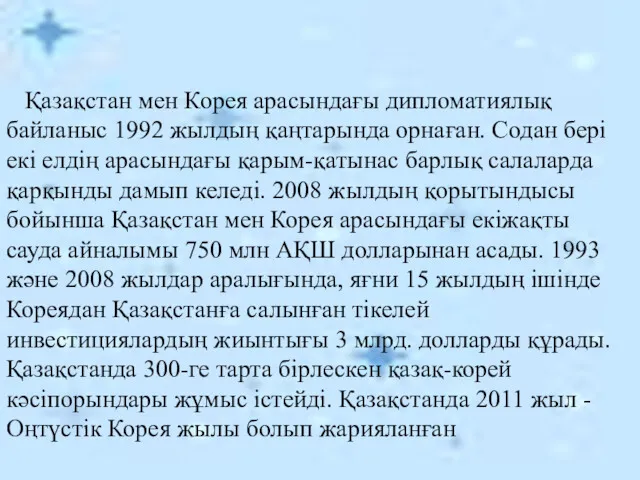 Қазақстан мен Корея арасындағы дипломатиялық байланыс 1992 жылдың қаңтарында орнаған. Содан бері екі елдің арасындағы қарым-қатынас барлық салаларда қарқынды дамып келеді. 2008 жылдың қорытындысы бойынша Қазақстан мен Корея арасындағы екіжақты сауда айналымы 750 млн АҚШ долларынан асады. 1993 және 2008 жылдар аралығында, яғни 15 жылдың ішінде Кореядан Қазақстанға салынған тікелей инвестициялардың жиынтығы 3 млрд. долларды құрады. Қазақстанда 300-ге тарта бірлескен қазақ-корей кәсіпорындары жұмыс істейді. Қазақстанда 2011 жыл - Оңтүстік Корея жылы болып жарияланған